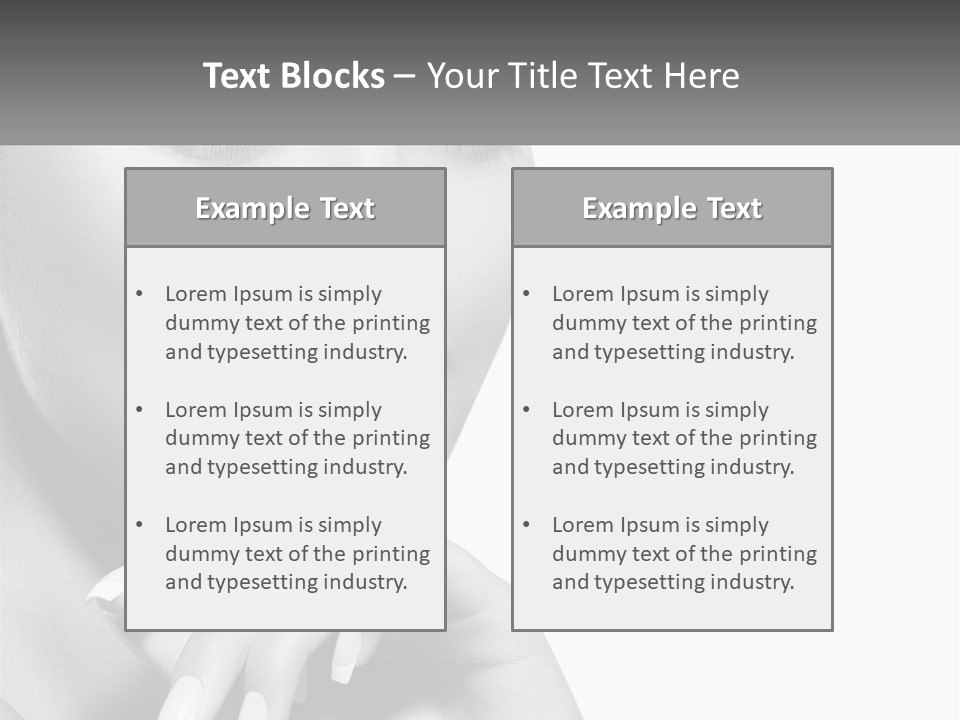 Text Blocks – Your Title Text Here

Example Text

• Lorem Ipsum is simply dummy text of the printing and typesetting industry.

• Lorem Ipsum is simply dummy text of the printing and typesetting industry.

• Lorem Ipsum is simply dummy text of the printing and typesetting industry.

Example Text

• Lorem Ipsum is simply dummy text of the printing and typesetting industry.

• Lorem Ipsum is simply dummy text of the printing and typesetting industry.

• Lorem Ipsum is simply dummy text of the printing and typesetting industry.